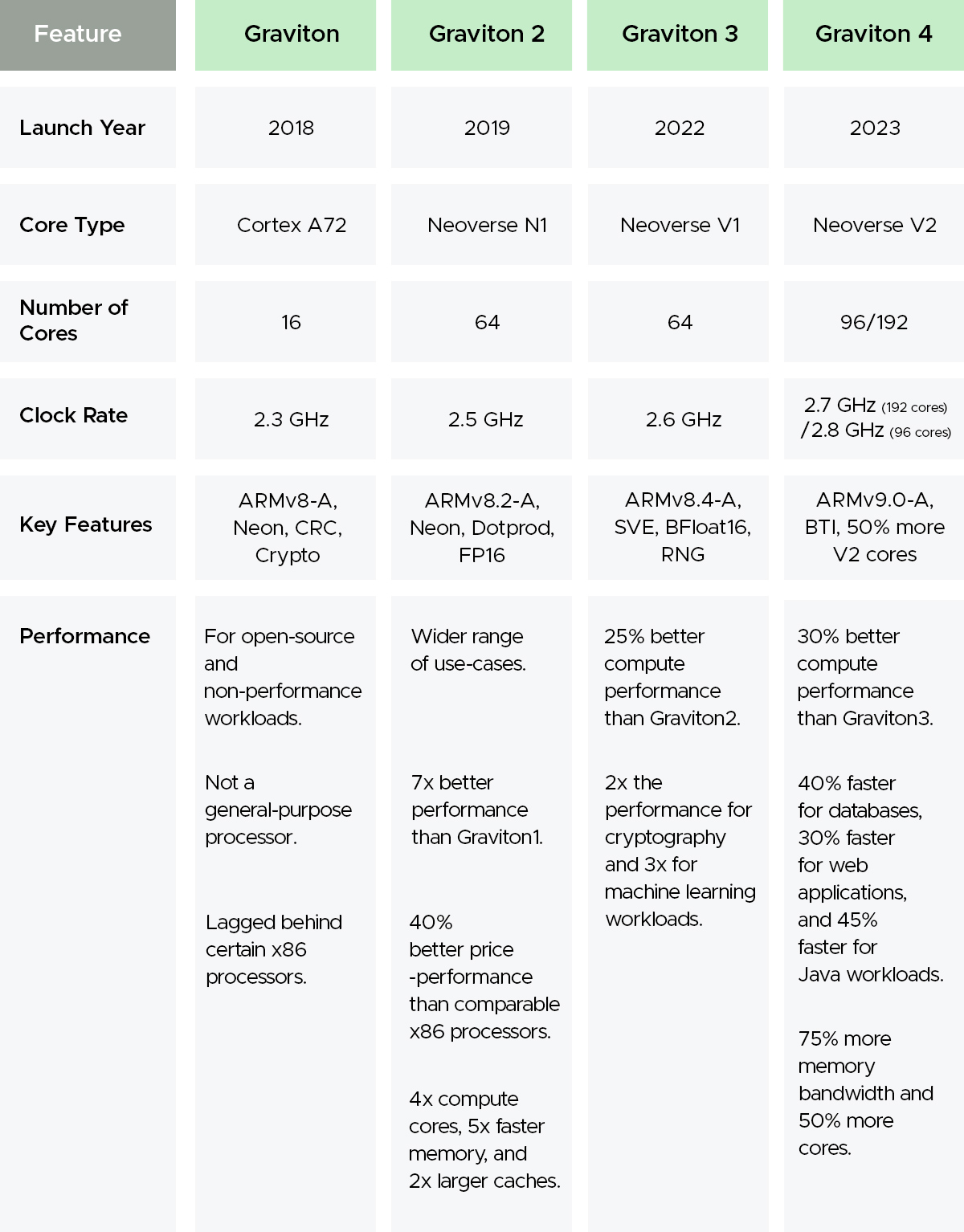 | Feature | Graviton | Graviton 2 | Graviton 3 | Graviton 4 |
|---|---|---|---|---|
| Launch Year | 2018 | 2019 | 2022 | 2023 |
| Core Type | Cortex A72 | Neoverse N1 | Neoverse V1 | Neoverse V2 |
| Number of Cores | 16 | 64 | 64 | 96/192 |
| Clock Rate | 2.3 GHz | 2.5 GHz | 2.6 GHz | 2.7 GHz (192 cores) /2.8 GHz (96 cores) |
| Key Features | ARMv8-A, Neon, CRC, Crypto | ARMv8.2-A, Neon, Dotprod, FP16 | ARMv8.4-A, SVE, BFloat16, RNG | ARMv9.0-A, BTI, 50% more V2 cores |
| Performance | For open-source and non-performance workloads. Not a general-purpose processor. Lagged behind certain x86 processors. | Wider range of use-cases. 7x better performance than Graviton1. 40% better price -performance than comparable x86 processors. 4x compute cores, 5x faster memory, and 2x larger caches. | 25% better compute performance than Graviton2. 2x the performance for cryptography and 3x for machine learning workloads. | 30% better compute performance than Graviton3. 40% faster for databases, 30% faster for web applications, and 45% faster for Java workloads. 75% more memory bandwidth and 50% more cores. |